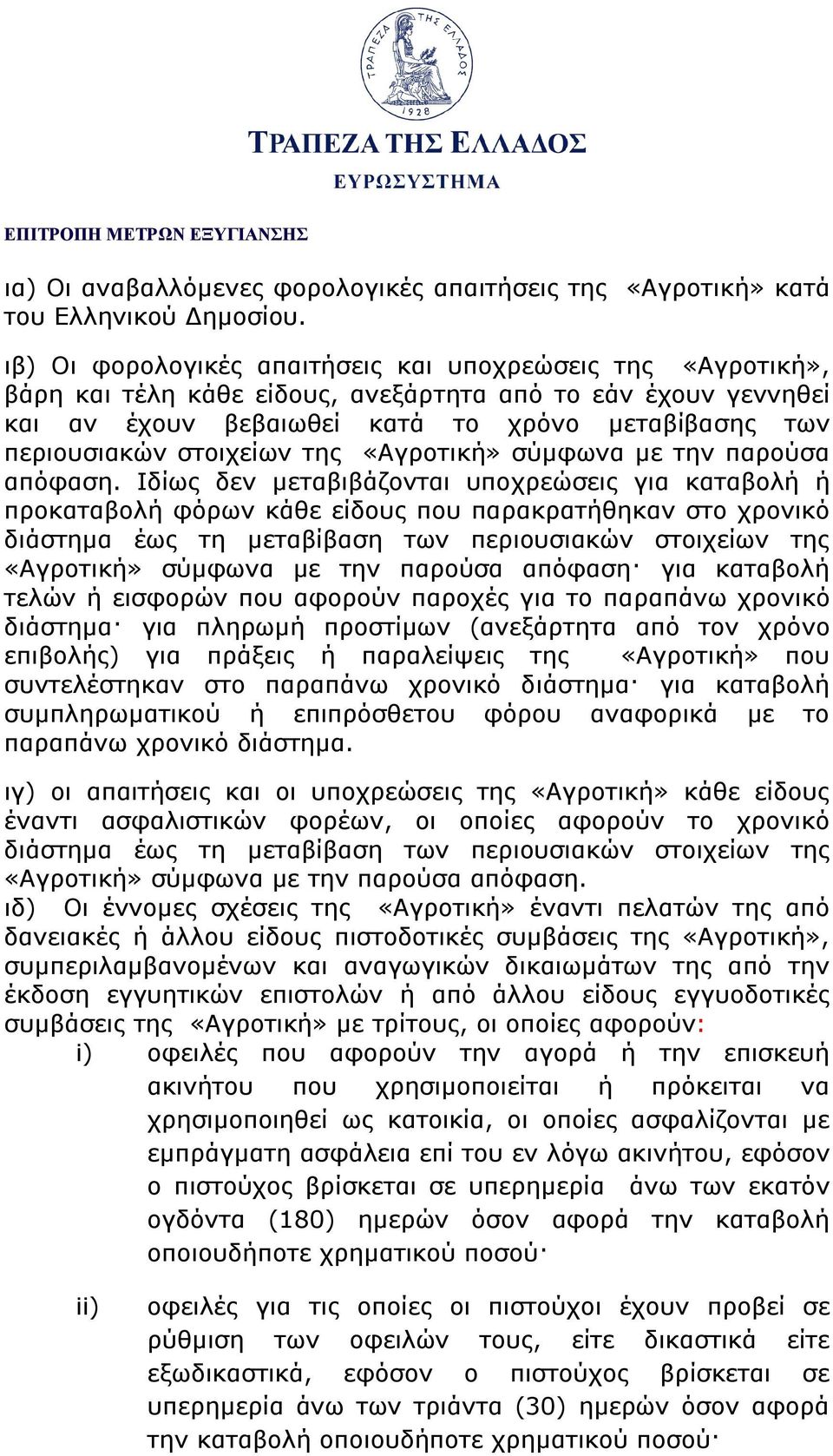 ΤΡΑΠΕΖΑ ΤΗΣ ΕΛΛΑΔΟΣ
1928

ΤΡΑΠΕΖΑ ΤΗΣ ΕΛΛΑΔΟΣ
ΕΥΡΩΣΥΣΤΗΜΑ

ΕΠΙΤΡΟΠΗ ΜΕΤΡΩΝ ΕΞΥΓΙΑΝΣΗΣ

ια) Οι αναβαλλόμενες φορολογικές απαιτήσεις της «Αγροτική» κατά του Ελληνικού Δημοσίου.

ιβ) Οι φορολογικές απαιτήσεις και υποχρεώσεις της «Αγροτική», βάρη και τέλη κάθε είδους, ανεξάρτητα από το εάν έχουν γεννηθεί και αν έχουν βεβαιωθεί κατά το χρόνο μεταβίβασης των περιουσιακών στοιχείων της «Αγροτική» σύμφωνα με την παρούσα απόφαση. Ιδίως δεν μεταβιβάζονται υποχρεώσεις για καταβολή ή προκαταβολή φόρων κάθε είδους που παρακρατήθηκαν στο χρονικό διάστημα έως τη μεταβίβαση των περιουσιακών στοιχείων της «Αγροτική» σύμφωνα με την παρούσα απόφαση· για καταβολή τελών ή εισφορών που αφορούν παροχές για το παραπάνω χρονικό διάστημα· για πληρωμή προστίμων (ανεξάρτητα από τον χρόνο επιβολής) για πράξεις ή παραλείψεις της «Αγροτική» που συντελέστηκαν στο παραπάνω χρονικό διάστημα· για καταβολή συμπληρωματικού ή επιπρόσθετου φόρου αναφορικά με το παραπάνω χρονικό διάστημα.

ιγ) οι απαιτήσεις και οι υποχρεώσεις της «Αγροτική» κάθε είδους έναντι ασφαλιστικών φορέων, οι οποίες αφορούν το χρονικό διάστημα έως τη μεταβίβαση των περιουσιακών στοιχείων της «Αγροτική» σύμφωνα με την παρούσα απόφαση.
ιδ) Οι έννομες σχέσεις της «Αγροτική» έναντι πελατών της από δανειακές ή άλλου είδους πιστοδοτικές συμβάσεις της «Αγροτική», συμπεριλαμβανομένων και αναγωγικών δικαιωμάτων της από την έκδοση εγγυητικών επιστολών ή από άλλου είδους εγγυοδοτικές συμβάσεις της «Αγροτική» με τρίτους, οι οποίες αφορούν:
i) οφειλές που αφορούν την αγορά ή την επισκευή ακινήτου που χρησιμοποιείται ή πρόκειται να χρησιμοποιηθεί ως κατοικία, οι οποίες ασφαλίζονται με εμπράγματη ασφάλεια επί του εν λόγω ακινήτου, εφόσον ο πιστούχος βρίσκεται σε υπερημερία άνω των εκατόν ογδόντα (180) ημερών όσον αφορά την καταβολή οποιουδήποτε χρηματικού ποσού·

ii) οφειλές για τις οποίες οι πιστούχοι έχουν προβεί σε ρύθμιση των οφειλών τους, είτε δικαστικά είτε εξωδικαστικά, εφόσον ο πιστούχος βρίσκεται σε υπερημερία άνω των τριάντα (30) ημερών όσον αφορά την καταβολή οποιουδήποτε χρηματικού ποσού·